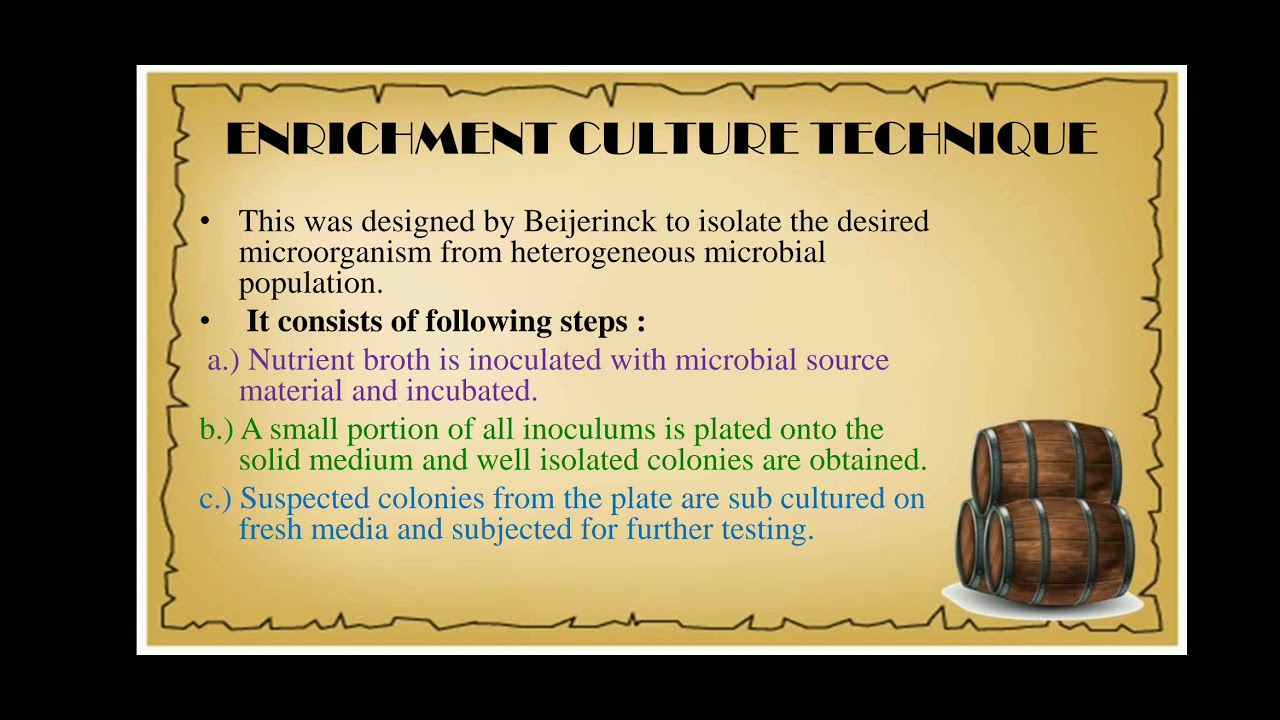 ENRICHMENT CULTURE TECHNIQUE

• This was designed by Beijerinck to isolate the desired microorganism from heterogeneous microbial population.

• It consists of following steps :

a.) Nutrient broth is inoculated with microbial source material and incubated.

b.) A small portion of all inoculums is plated onto the solid medium and well isolated colonies are obtained.

c.) Suspected colonies from the plate are sub cultured on fresh media and subjected for further testing.